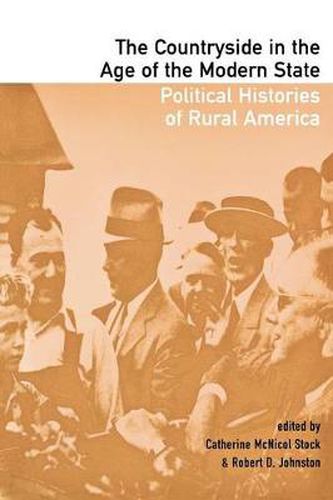 The Countryside in the Age of the Modern State

Political Histories of Rural America

edited by
Catherine McNicol Stock
& Robert D. Johnston